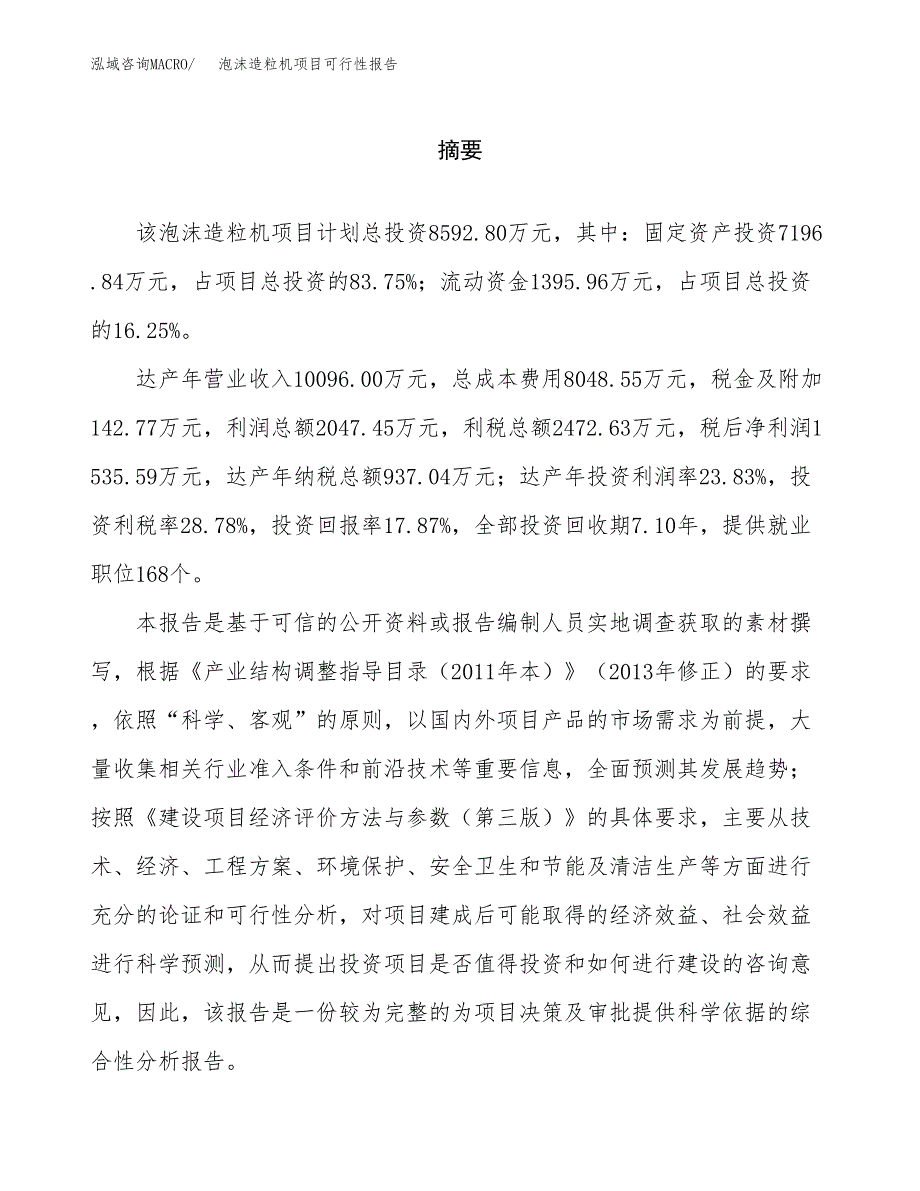 泓域咨询MACRO/　泡沫造粒机项目可行性报告

摘要

该泡沫造粒机项目计划总投资8592.80万元，其中：固定资产投资7196.84万元，占项目总投资的83.75%；流动资金1395.96万元，占项目总投资的16.25%。

达产年营业收入10096.00万元，总成本费用8048.55万元，税金及附加142.77万元，利润总额2047.45万元，利税总额2472.63万元，税后净利润1535.59万元，达产年纳税总额937.04万元；达产年投资利润率23.83%，投资利税率28.78%，投资回报率17.87%，全部投资回收期7.10年，提供就业职位168个。

本报告是基于可信的公开资料或报告编制人员实地调查获取的素材撰写，根据《产业结构调整指导目录（2011年本）》（2013年修正）的要求，依照“科学、客观”的原则，以国内外项目产品的市场需求为前提，大量收集相关行业准入条件和前沿技术等重要信息，全面预测其发展趋势；按照《建设项目经济评价方法与参数（第三版）》的具体要求，主要从技术、经济、工程方案、环境保护、安全卫生和节能及清洁生产等方面进行充分的论证和可行性分析，对项目建成后可能取得的经济效益、社会效益进行科学预测，从而提出投资项目是否值得投资和如何进行建设的咨询意见，因此，该报告是一份较为完整的为项目决策及审批提供科学依据的综合性分析报告。